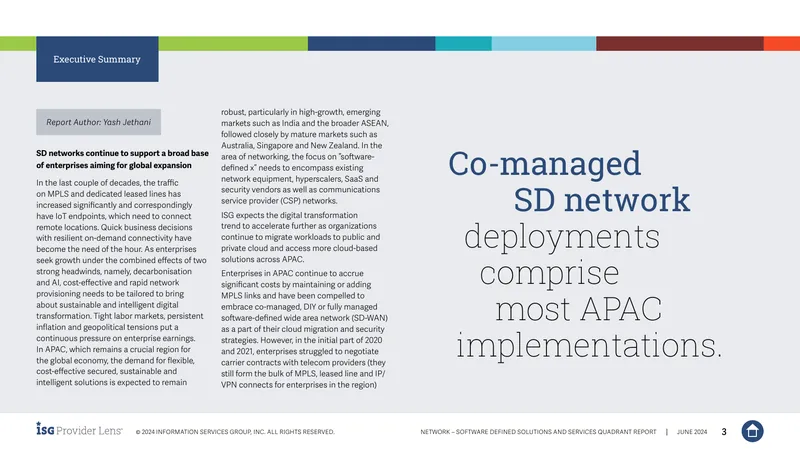 Executive Summary

Report Author: Yash Jethani

SD networks continue to support a broad base of enterprises aiming for global expansion

In the last couple of decades, the traffic on MPLS and dedicated leased lines has increased significantly and correspondingly have IoT endpoints, which need to connect remote locations. Quick business decisions with resilient on-demand connectivity have become the need of the hour. As enterprises seek growth under the combined effects of two strong headwinds, namely, decarbonisation and AI, cost-effective and rapid network provisioning needs to be tailored to bring about sustainable and intelligent digital transformation. Tight labor markets, persistent inflation and geopolitical tensions put a continuous pressure on enterprise earnings. In APAC, which remains a crucial region for the global economy, the demand for flexible, cost-effective secured, sustainable and intelligent solutions is expected to remain robust, particularly in high-growth, emerging markets such as India and the broader ASEAN, followed closely by mature markets such as Australia, Singapore and New Zealand. In the area of networking, the focus on "software-defined x" needs to encompass existing network equipment, hyperscalers, SaaS and security vendors as well as communications service provider (CSP) networks.

ISG expects the digital transformation trend to accelerate further as organizations continue to migrate workloads to public and private cloud and access more cloud-based solutions across APAC.

Enterprises in APAC continue to accrue significant costs by maintaining or adding MPLS links and have been compelled to embrace co-managed, DIY or fully managed software-defined wide area network (SD-WAN) as a part of their cloud migration and security strategies. However, in the initial part of 2020 and 2021, enterprises struggled to negotiate carrier contracts with telecom providers (they still form the bulk of MPLS, leased line and IP/VPN connects for enterprises in the region)

Co-managed SD network deployments comprise most APAC implementations.

ISG Provider Lens™ © 2024 INFORMATION SERVICES GROUP, INC. ALL RIGHTS RESERVED. NETWORK – SOFTWARE DEFINED SOLUTIONS AND SERVICES QUADRANT REPORT | JUNE 2024 3